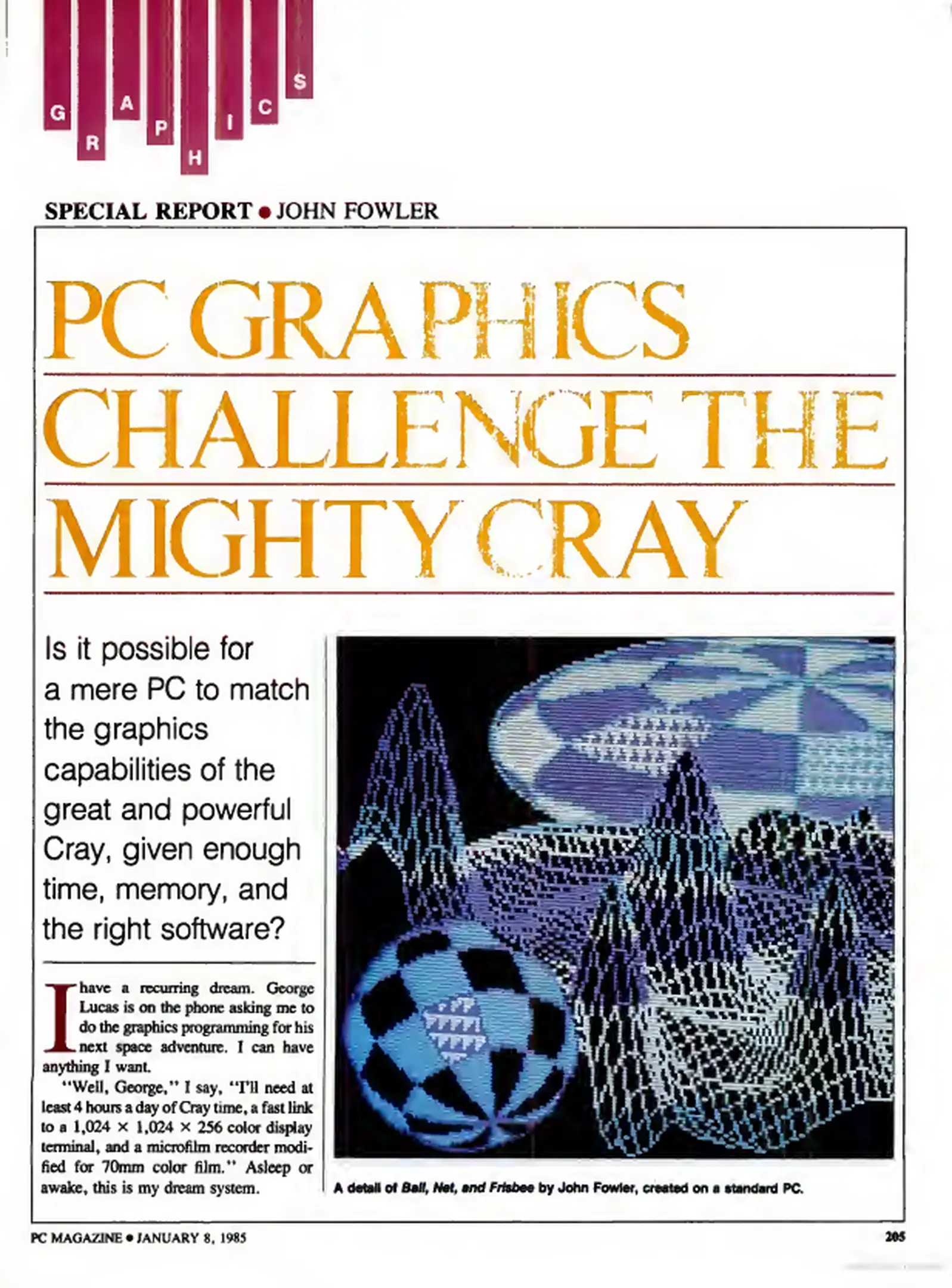 GRAPHICS

SPECIAL REPORT • JOHN FOWLER

PC GRAPHICS CHALLENGE THE MIGHTY CRAY

Is it possible for a mere PC to match the graphics capabilities of the great and powerful Cray, given enough time, memory, and the right software?

I have a recurring dream. George Lucas is on the phone asking me to do the graphics programming for his next space adventure. I can have anything I want.

"Well, George," I say, "I'll need at least 4 hours a day of Cray time, a fast link to a 1,024 × 1,024 × 256 color display terminal, and a microfilm recorder modified for 70mm color film." Asleep or awake, this is my dream system.

A detail of Ball, Net, and Frisbee by John Fowler, created on a standard PC.

PC MAGAZINE • JANUARY 8, 1985

205